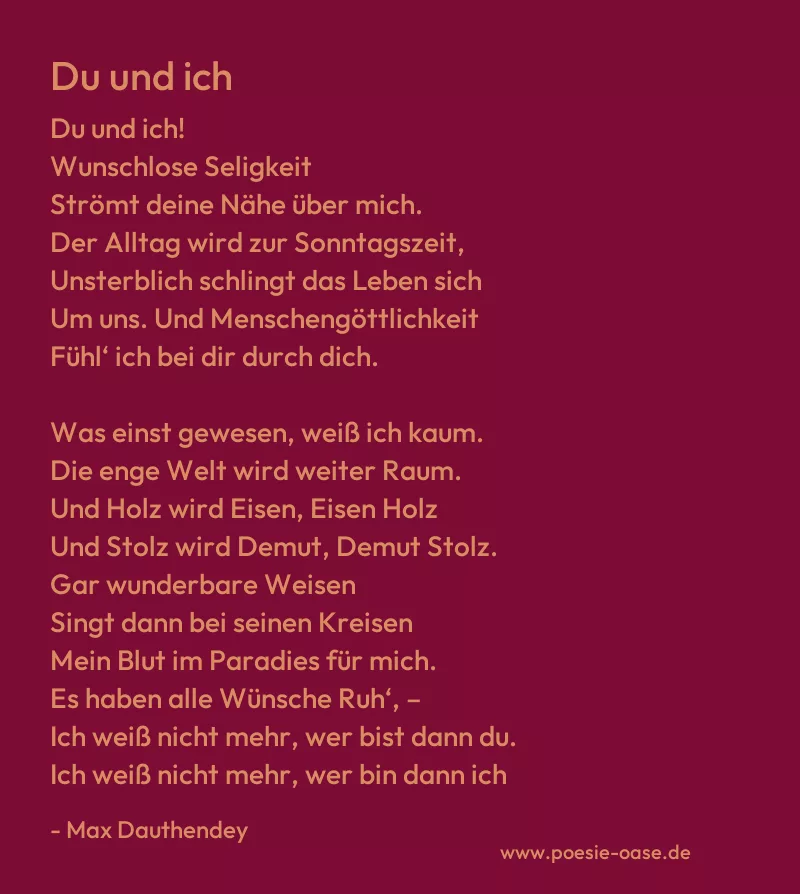 Du und ich

Du und ich!
Wunschlose Seligkeit
Strömt deine Nähe über mich.
Der Alltag wird zur Sonntagszeit,
Unsterblich schlingt das Leben sich
Um uns. Und Menschengöttlichkeit
Fühl' ich bei dir durch dich.

Was einst gewesen, weiß ich kaum.
Die enge Welt wird weiter Raum.
Und Holz wird Eisen, Eisen Holz
Und Stolz wird Demut, Demut Stolz.
Gar wunderbare Weisen
Singt dann bei seinen Kreisen
Mein Blut im Paradies für mich.
Es haben alle Wünsche Ruh', –
Ich weiß nicht mehr, wer bist dann du.
Ich weiß nicht mehr, wer bin dann ich

- Max Dauthendey

www.poesie-oase.de